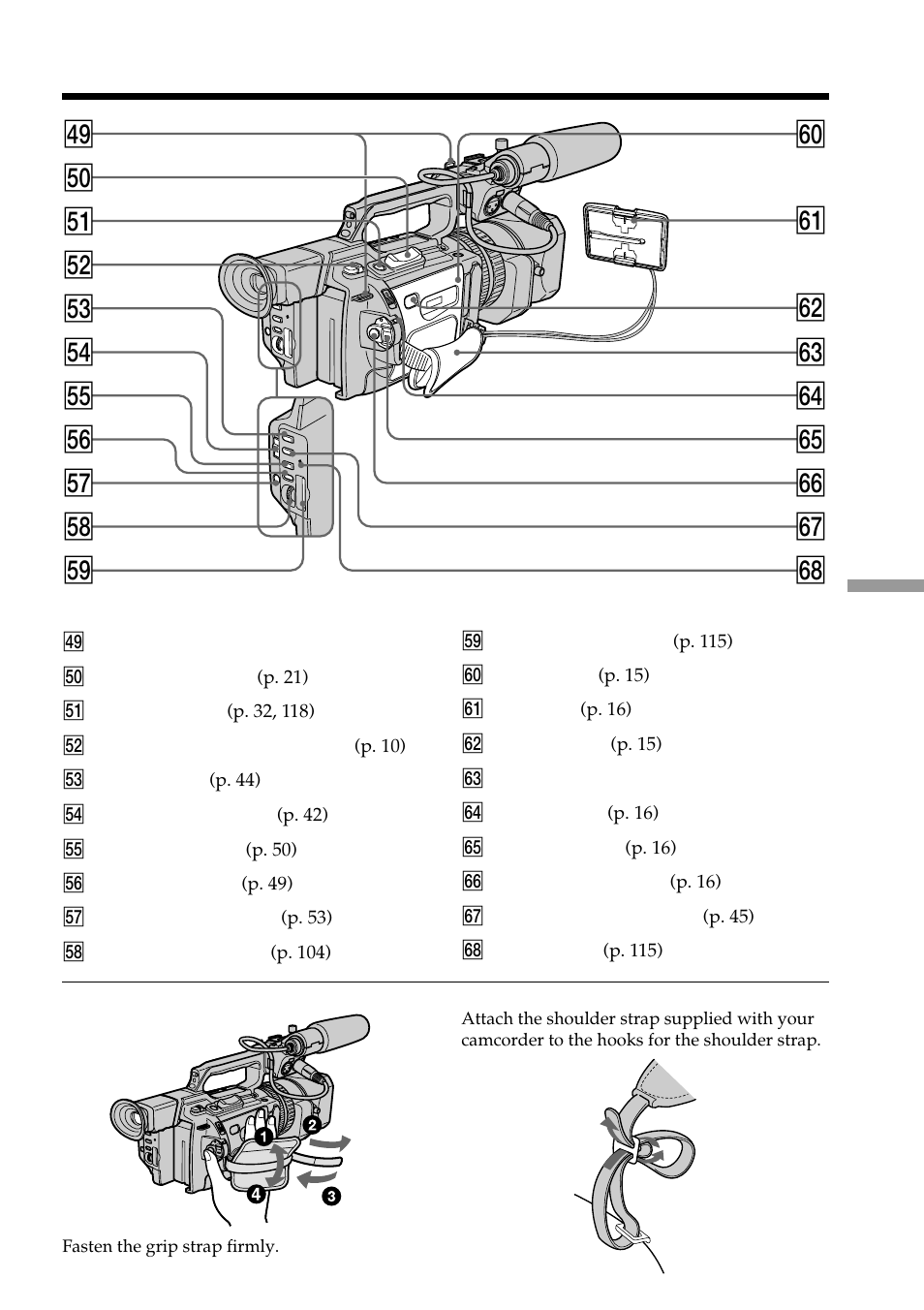 49
50
51
52
53
54
55
56
57
58
59

60
61
62
63
64
65
66
67
68

49
50 (p. 21)
51 (p. 32, 118)
52 (p. 10)
53 (p. 44)
54 (p. 42)
55 (p. 50)
56 (p. 49)
57 (p. 53)
58 (p. 104)

59 (p. 115)
60 (p. 15)
61 (p. 16)
62 (p. 15)
63
64 (p. 16)
65 (p. 16)
66 (p. 16)
67 (p. 45)
68 (p. 115)

1 2 3 4

Fasten the grip strap firmly.

Attach the shoulder strap supplied with your camcorder to the hooks for the shoulder strap.